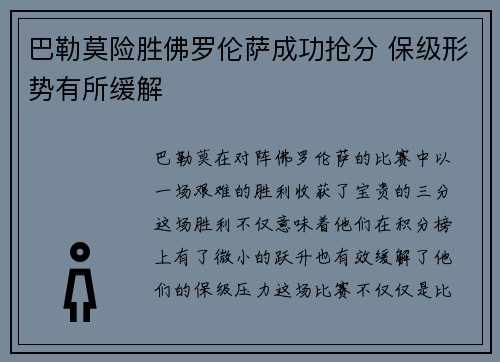 巴勒莫险胜佛罗伦萨成功抢分 保级形势有所缓解

巴勒莫在对阵佛罗伦萨的比赛中以一场艰难的胜利收获了宝贵的三分这场胜利不仅意味着他们在积分榜上有了微小的跃升也有效缓解了他们的保级压力这场比赛不仅仅是比